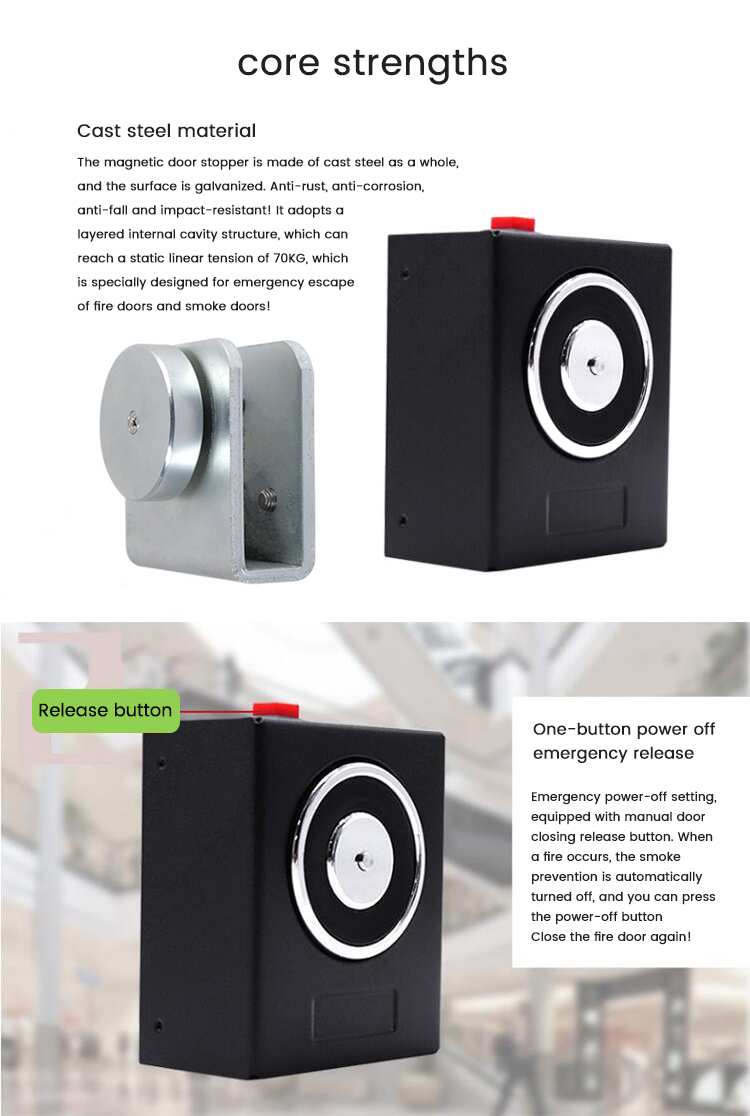 core strengths

Cast steel material

The magnetic door stopper is made of cast steel as a whole, and the surface is galvanized. Anti-rust, anti-corrosion, anti-fall and impact-resistant! It adopts a layered internal cavity structure, which can reach a static linear tension of 70KG, which is specially designed for emergency escape of fire doors and smoke doors!

Release button

One-button power off emergency release

Emergency power-off setting, equipped with manual door closing release button. When a fire occurs, the smoke prevention is automatically turned off, and you can press the power-off button
Close the fire door again!